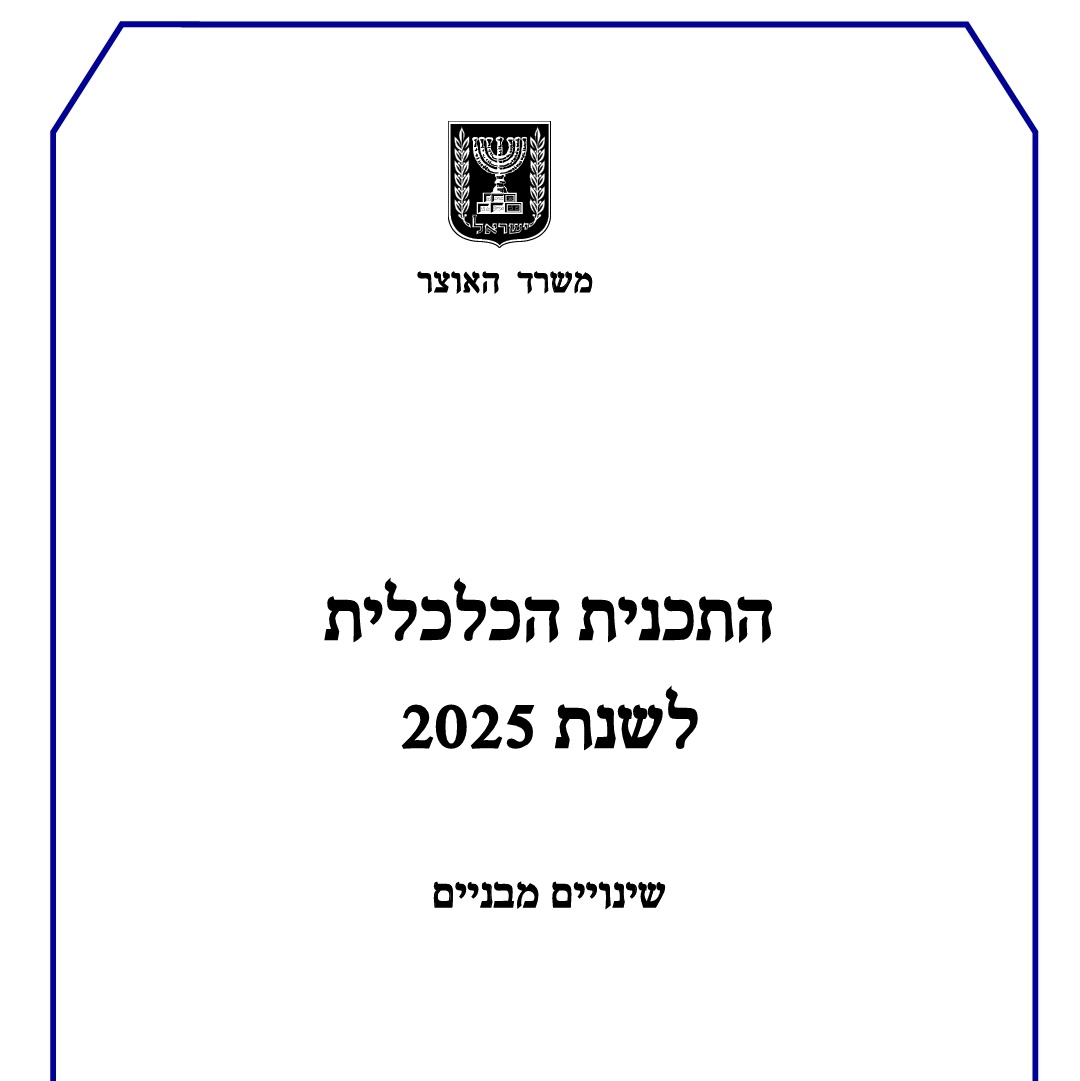 ישראל

משרד האוצר

התכנית הכלכלית
לשנת 2025

שינויים מבניים